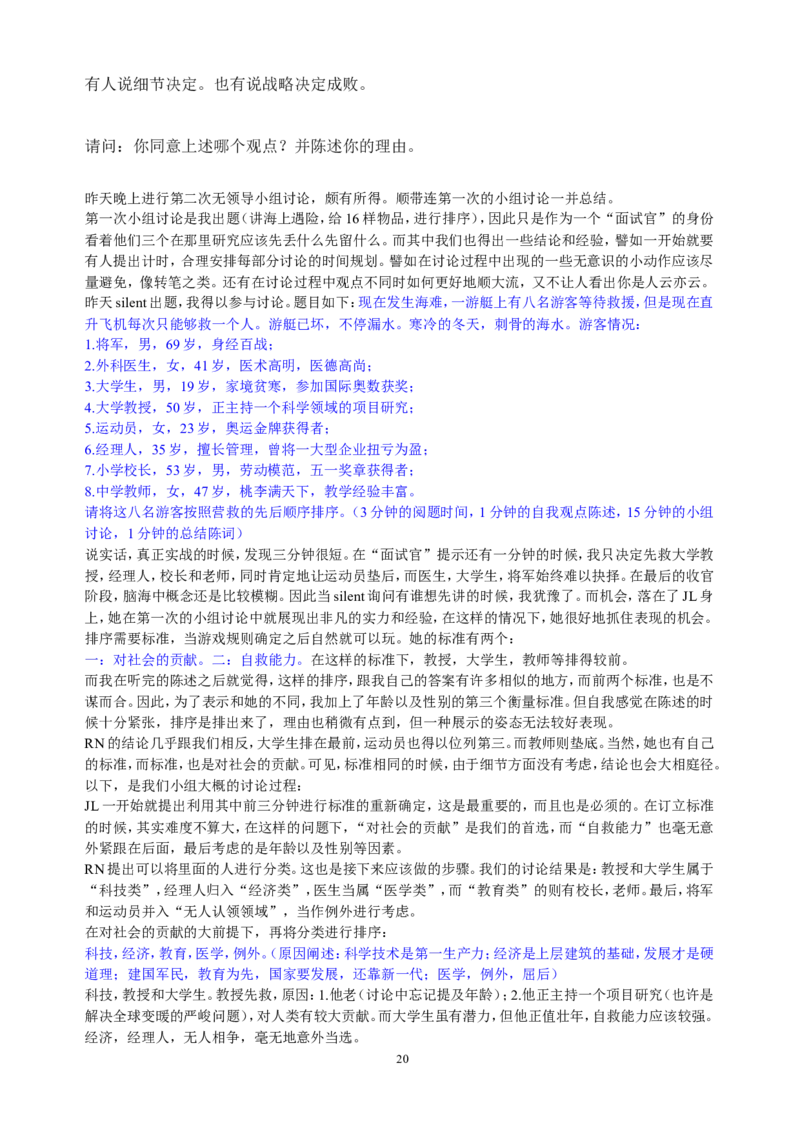 有人说细节决定。也有说战略决定成败。

请问：你同意上述哪个观点？并陈述你的理由。

昨天晚上进行第二次无领导小组讨论，颇有所得。顺带连第一次的小组讨论一并总结。

第一次小组讨论是我出题（讲海上遇险，给16样物品，进行排序），因此只是作为一个“面试官”的身份看着他们三个在那里研究应该先丢什么先留什么。而其中我们也得出一些结论和经验，譬如一开始就要有人提出计时，合理安排每部分讨论的时间规划。譬如在讨论过程中出现的一些无意识的小动作应该尽量避免，像转笔之类。还有在讨论过程中观点不同时如何更好地顺大流，又不让人看出你是人云亦云。

昨天silent出题，我得以参与讨论。题目如下：现在发生海难，一游艇上有八名游客等待救援，但是现在直升飞机每次只能够救一个人。游艇已坏，不停漏水。寒冷的冬天，刺骨的海水。游客情况：

1.将军，男，69岁，身经百战；
2.外科医生，女，41岁，医术高明，医德高尚；
3.大学生，男，19岁，家境贫寒，参加国际奥数获奖；
4.大学教授，50岁，正主持一个科学领域的项目研究；
5.运动员，女，23岁，奥运金牌获得者；
6.经理人，35岁，擅长管理，曾将一大型企业扭亏为盈；
7.小学校长，53岁，男，劳动模范，五一奖章获得者；
8.中学教师，女，47岁，桃李满天下，教学经验丰富。

请将这八名游客按照营救的先后顺序排序。（3分钟的阅题时间，1分钟的自我观点陈述，15分钟的小组讨论，1分钟的总结陈词）

说实话，真正实战的时候，发现三分钟很短。在“面试官”提示还有一分钟的时候，我只决定先救大学教授，经理人，校长和老师，同时肯定地让运动员垫后，而医生，大学生，将军始终难以抉择。在最后的收官阶段，脑海中概念还是比较模糊。因此当silent询问有谁想先讲的时候，我犹豫了。而机会，落在了JL身上，她在第一次的小组讨论中就展现出非凡的实力和经验，在这样的情况下，她很好地抓住表现的机会。排序需要标准，当游戏规则确定之后自然就可以玩。她的标准有两个：

一：对社会的贡献。二：自救能力。在这样的标准下，教授，大学生，教师等排得较前。

而我在听完的陈述之后就觉得，这样的排序，跟我自己的答案有许多相似的地方，而前两个标准，也是不谋而合。因此，为了表示和她的不同，我加上了年龄以及性别的第三个衡量标准。但自我感觉在陈述的时候十分紧张，排序是排出来了，理由也稍微有点到，但一种展示的姿态无法较好表现。

RN的结论几乎跟我们相反，大学生排在最前，运动员也得以位列第三。而教师则垫底。当然，她也有自己的标准，而标准，也是对社会的贡献。可见，标准相同的时候，由于细节方面没有考虑，结论也会大相庭径。

以下，是我们小组大概的讨论过程：

JL一开始就提出利用其中前三分钟进行标准的重新确定，这是最重要的，而且也是必须的。在订立标准的时候，其实难度不算大，在这样的问题下，“对社会的贡献”是我们的首选，而“自救能力”也毫无意外紧跟在后面，最后考虑的是年龄以及性别等因素。

RN提出可以将里面的人进行分类。这也是接下来应该做的步骤。我们的讨论结果是：教授和大学生属于“科技类”，经理人归入“经济类”，医生当属“医学类”，而“教育类”的则有校长，老师。最后，将军和运动员并入“无人认领领域”，当作例外进行考虑。

在对社会的贡献的大前提下，再将分类进行排序：

科技，经济，教育，医学，例外。（原因阐述：科学技术是第一生产力；经济是上层建筑的基础，发展才是硬道理；建国军民，教育为先，国家要发展，还靠新一代；医学，例外，屈后）

科技，教授和大学生。教授先救，原因：1.他老（讨论中忘记提及年龄）；2.他正主持一个项目研究（也许是解决全球变暖的严峻问题），对人类有较大贡献。而大学生虽有潜力，但他正值壮年，自救能力应该较强。

经济，经理人，无人相争，毫无地意外当选。

20